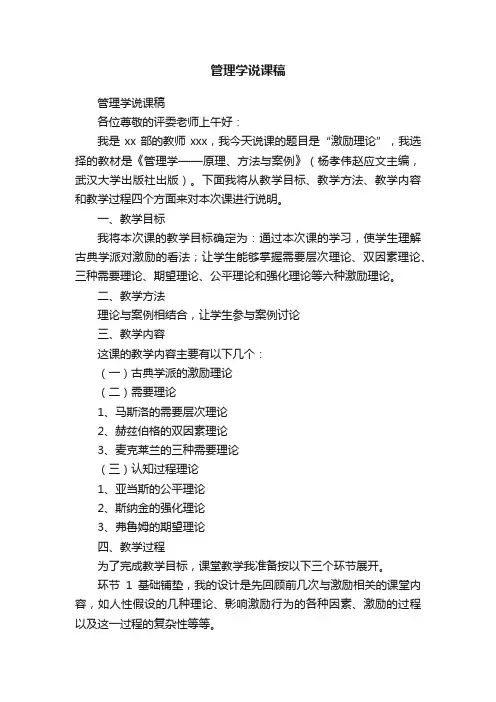 管理学说课稿

管理学说课稿

各位尊敬的评委老师上午好：

我是 xx 部的教师 xxx，我今天说课的题目是“激励理论”，我选择的教材是《管理学——原理、方法与案例》（杨孝伟赵应文主编，武汉大学出版社出版）。下面我将从教学目标、教学方法、教学内容和教学过程四个方面来对本次课进行说明。

一、教学目标

我将本次课的教学目标确定为：通过本次课的学习，使学生理解古典学派对激励的看法；让学生能够掌握需要层次理论、双因素理论、三种需要理论、期望理论、公平理论和强化理论等六种激励理论。

二、教学方法

理论与案例相结合，让学生参与案例讨论

三、教学内容

这课的教学内容主要有以下几个：

（一）古典学派的激励理论

（二）需要理论

1、马斯洛的需要层次理论

2、赫兹伯格的双因素理论

3、麦克莱兰的三种需要理论

（三）认知过程理论

1、亚当斯的公平理论

2、斯纳金的强化理论

3、弗鲁姆的期望理论

四、教学过程

为了完成教学目标，课堂教学我准备按以下三个环节展开。

环节 1 基础铺垫，我的设计是先回顾前几次与激励相关的课堂内容，如人性假设的几种理论、影响激励行为的各种因素、激励的过程以及这一过程的复杂性等等。